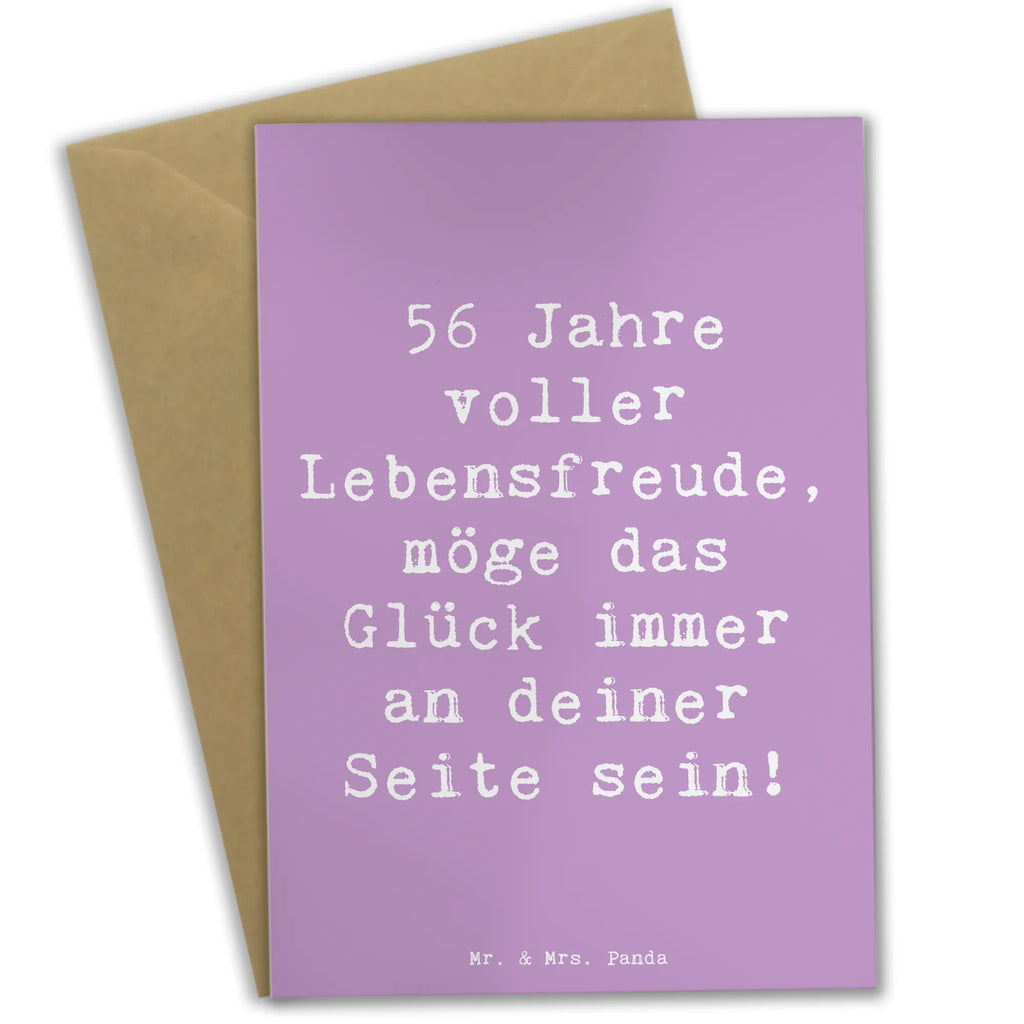 56 Jahre voller Lebensfreude, möge das Glück immer an deiner Seite sein!

Mr. & Mrs. Panda